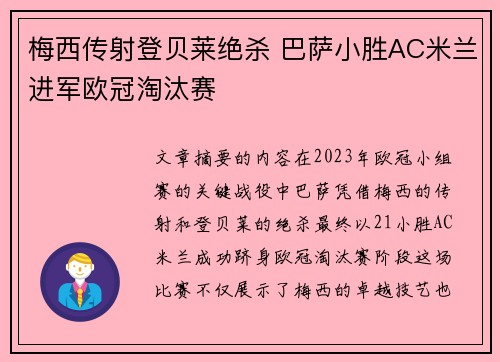 梅西传射登贝莱绝杀 巴萨小胜AC米兰进军欧冠淘汰赛

文章摘要的内容在2023年欧冠小组赛的关键战役中巴萨凭借梅西的传射和登贝莱的绝杀最终以21小胜AC米兰成功跻身欧冠淘汰赛阶段这场比赛不仅展示了梅西的卓越技艺也